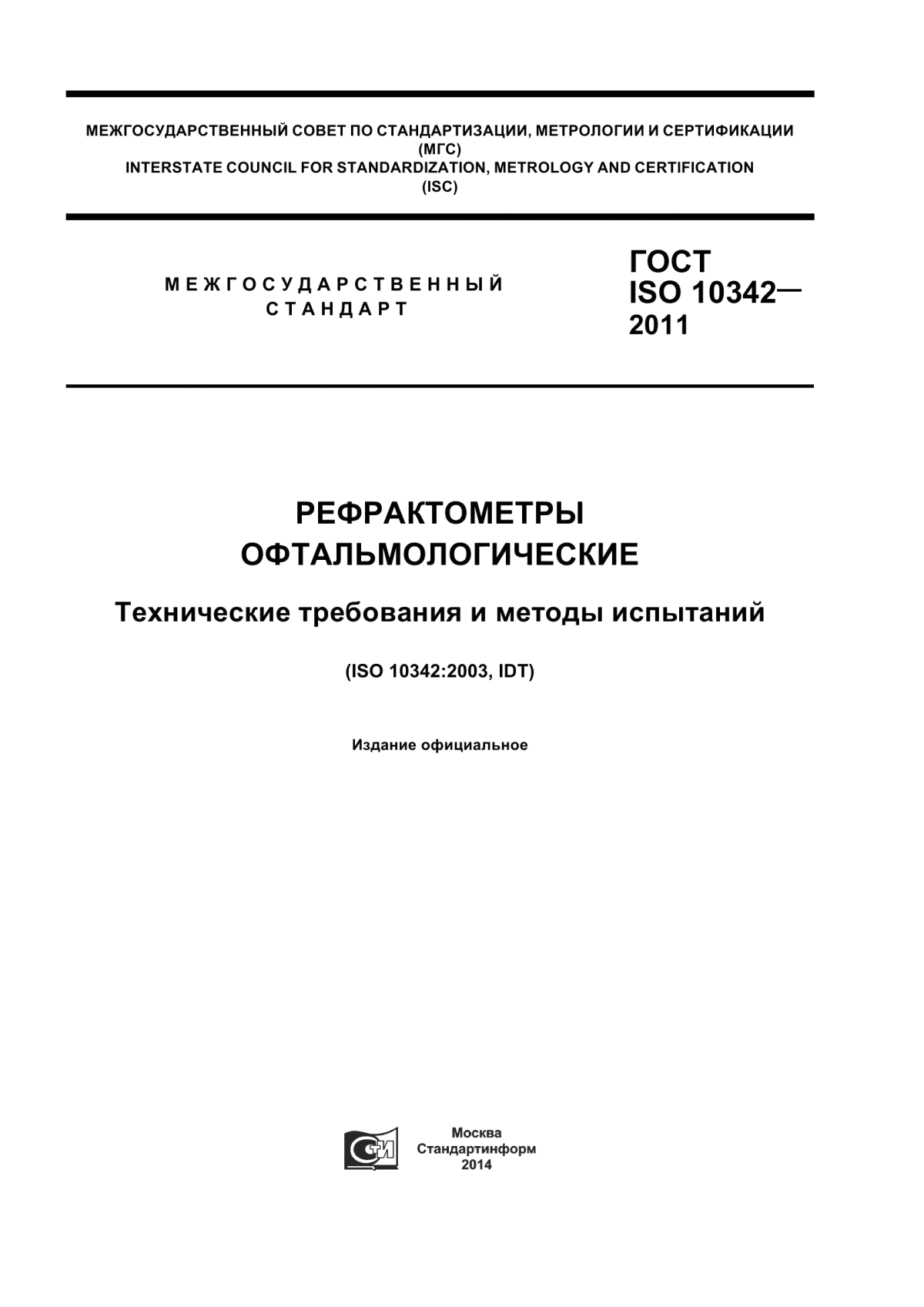 МЕЖГОСУДАРСТВЕННЫЙ СОВЕТ ПО СТАНДАРТИЗАЦИИ, МЕТРОЛОГИИ И СЕРТИФИКАЦИИ
(МГС)
INTERSTATE COUNCIL FOR STANDARDIZATION, METROLOGY AND CERTIFICATION
(ISC)

МЕЖГОСУДАРСТВЕННЫЙ
СТАНДАРТ

ГОСТ
ISO 10342—
2011

РЕФРАКТОМЕТРЫ
ОФТАЛЬМОЛОГИЧЕСКИЕ

Технические требования и методы испытаний

(ISO 10342:2003, IDT)

Издание официальное

СТИ

Москва
Стандартинформ
2014